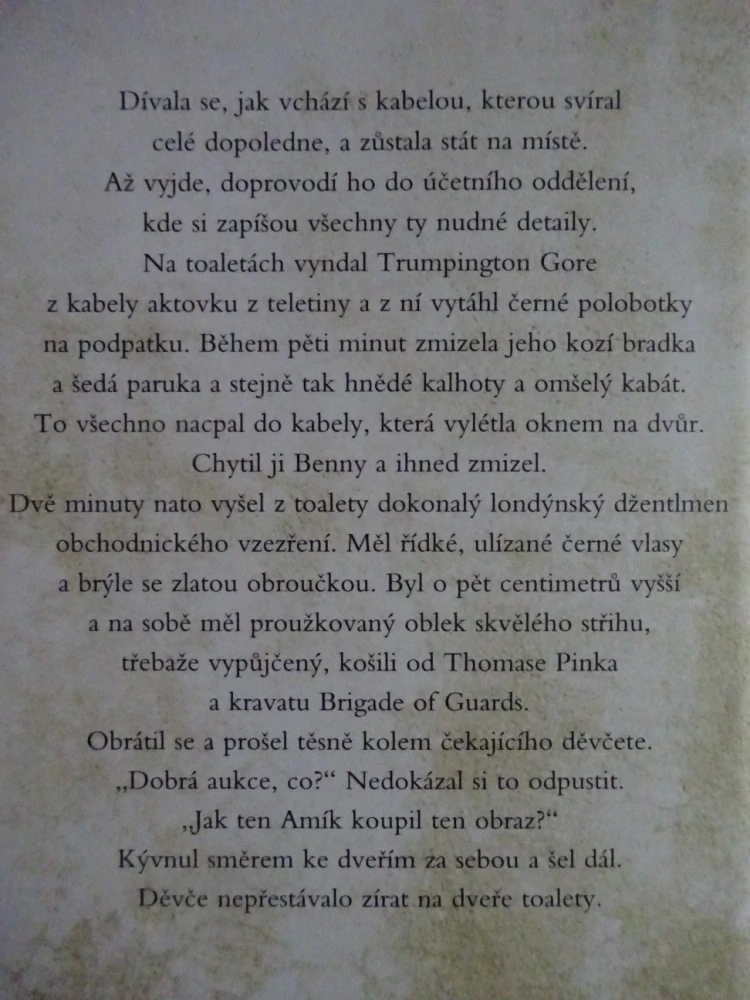 Dívala se, jak vchází s kabelou, kterou svíral celé dopoledne, a zůstala stát na místě. Až vyjde, doprovodí ho do účetního oddělení, kde si zapíšou všechny ty nudné detaily.

Na toaletách vyndal Trumpington Gore z kabely aktovku z teletiny a z ní vytáhl černé polobotky na podpatku. Během pěti minut zmizela jeho kozí bradka a šedá paruka a stejně tak hnědé kalhoty a omšelý kabát. To všechno nacpal do kabely, která vylétla oknem na dvůr. Chytil ji Benny a ihned zmizel.

Dvě minuty nato vyšel z toalety dokonalý londýnský džentlmen obchodnického vzezření. Měl řídké, ulízané černé vlasy a brýle se zlatou obroučkou. Byl o pět centimetrů vyšší a na sobě měl proužkovaný oblek skvělého střihu, třebaže vypůjčený, košili od Thomase Pinka a kravatu Brigade of Guards.

Obrátil se a prošel těsně kolem čekajícího děvčete. „Dobrá aukce, co?“ Nedokázal si to odpustit. „Jak ten Amík koupil ten obraz?“ Kývnul směrem ke dveřím za sebou a šel dál. Děvče nepřestávalo zírat na dveře toalety.